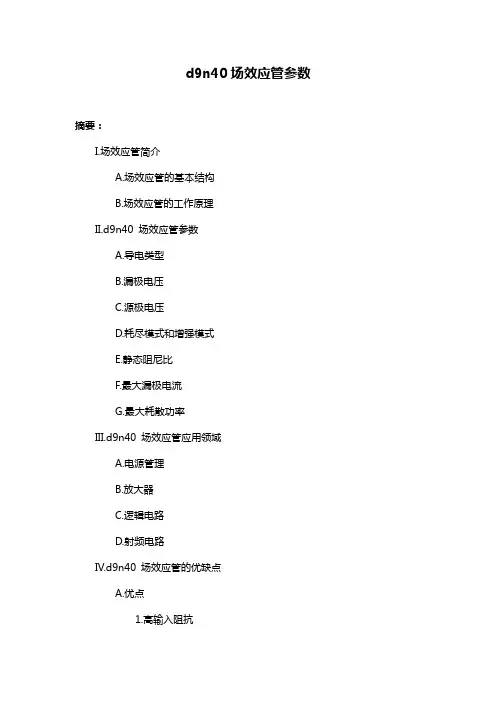 d9n40 场效应管参数

摘要：

I.场效应管简介

A.场效应管的基本结构

B.场效应管的工作原理

II.d9n40 场效应管参数

A.导电类型

B.漏极电压

C.源极电压

D.耗尽模式和增强模式

E.静态阻尼比

F.最大漏极电流

G.最大耗散功率

III.d9n40 场效应管应用领域

A.电源管理

B.放大器

C.逻辑电路

D.射频电路

IV.d9n40 场效应管的优缺点

A.优点

1.高输入阻抗